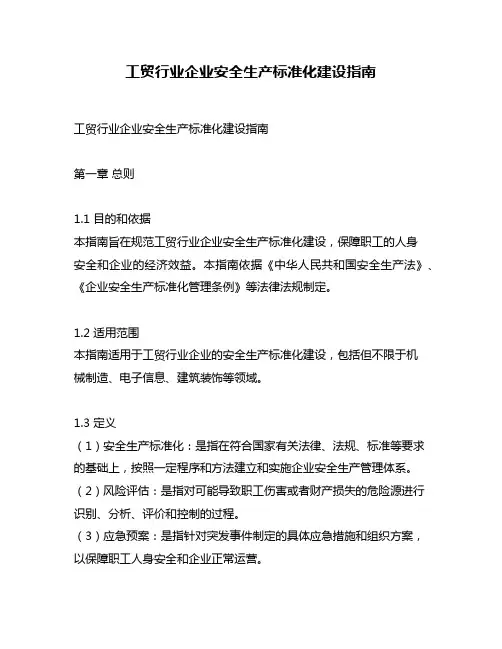 工贸行业企业安全生产标准化建设指南

工贸行业企业安全生产标准化建设指南

第一章 总则

1.1 目的和依据
本指南旨在规范工贸行业企业安全生产标准化建设，保障职工的人身安全和企业的经济效益。本指南依据《中华人民共和国安全生产法》、《企业安全生产标准化管理条例》等法律法规制定。

1.2 适用范围
本指南适用于工贸行业企业的安全生产标准化建设，包括但不限于机械制造、电子信息、建筑装饰等领域。

1.3 定义
（1）安全生产标准化：是指在符合国家有关法律、法规、标准等要求的基础上，按照一定程序和方法建立和实施企业安全生产管理体系。
（2）风险评估：是指对可能导致职工伤害或者财产损失的危险源进行识别、分析、评价和控制的过程。
（3）应急预案：是指针对突发事件制定的具体应急措施和组织方案，以保障职工人身安全和企业正常运营。